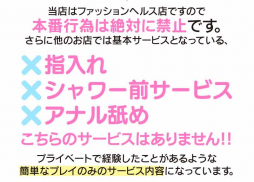 当店はファッションヘルス店ですので
本番行為は絶対に禁止です。
さらに他のお店では基本サービスとなっている、

×指入れ
×シャワー前サービス
×アナル舐め
こちらのサービスはありません!!

プライベートで経験したことがあるような
簡単なプレイのみのサービス内容になっています。